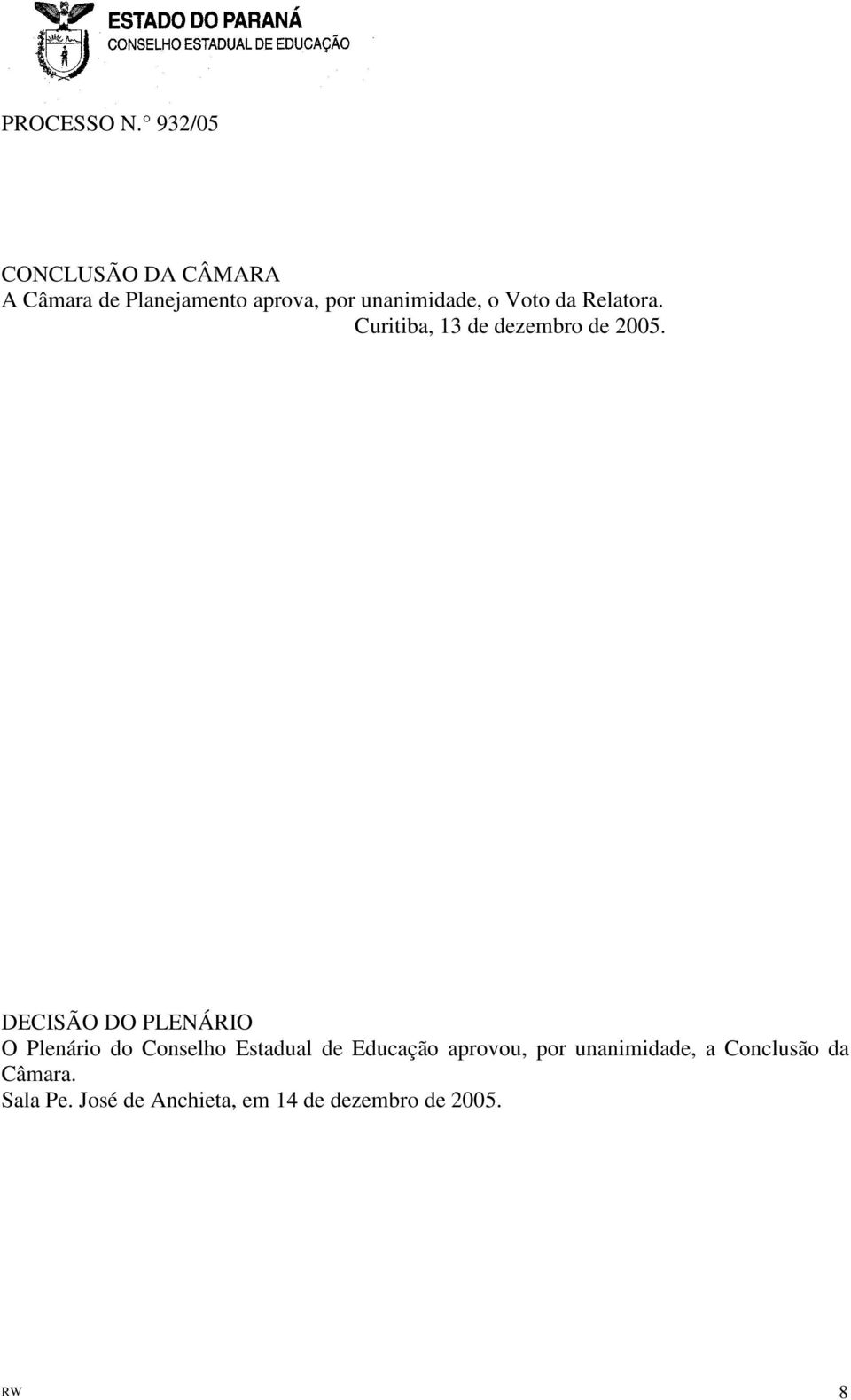 ESTADO DO PARANÁ
CONSELHO ESTADUAL DE EDUCAÇÃO

PROCESSO N.° 932/05

CONCLUSÃO DA CÂMARA
A Câmara de Planejamento aprova, por unanimidade, o Voto da Relatora.
Curitiba, 13 de dezembro de 2005.

DECISÃO DO PLENÁRIO
O Plenário do Conselho Estadual de Educação aprovou, por unanimidade, a Conclusão da Câmara.
Sala Pe. José de Anchieta, em 14 de dezembro de 2005.

RW

8